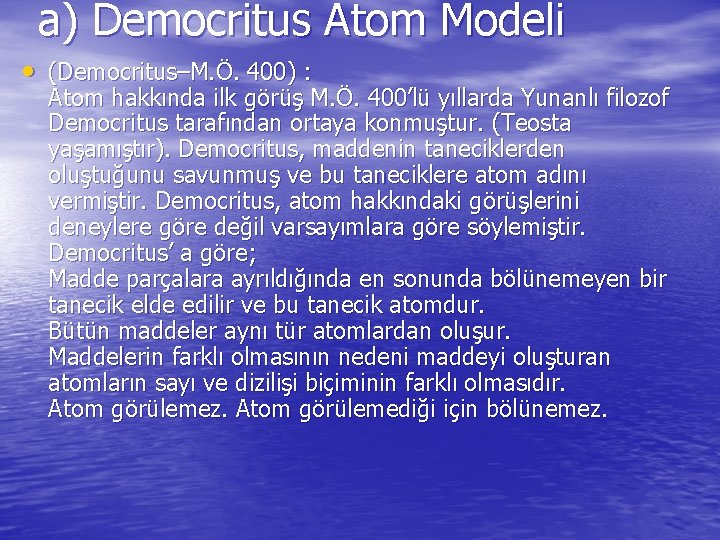 a) Democritus Atom Modeli

• (Democritus–M.Ö. 400) :
Atom hakkında ilk görüş M.Ö. 400'lü yıllarda Yunanlı filozof Democritus tarafından ortaya konmuştur. (Teosta yaşamıştır). Democritus, maddenin taneciklerden oluştuğunu savunmuş ve bu taneciklere atom adını vermiştir. Democritus, atom hakkındaki görüşlerini deneylere göre değil varsayımlara göre söylemiştir.
Democritus' a göre;
Madde parçalara ayrıldığında en sonunda bölünemeyen bir tanecik elde edilir ve bu tanecik atomdur.
Bütün maddeler aynı tür atomlardan oluşur.
Maddelerin farklı olmasının nedeni maddeyi oluşturan atomların sayı ve dizilişi biçiminin farklı olmasıdır.
Atom görülemez. Atom görülemediği için bölünemez.